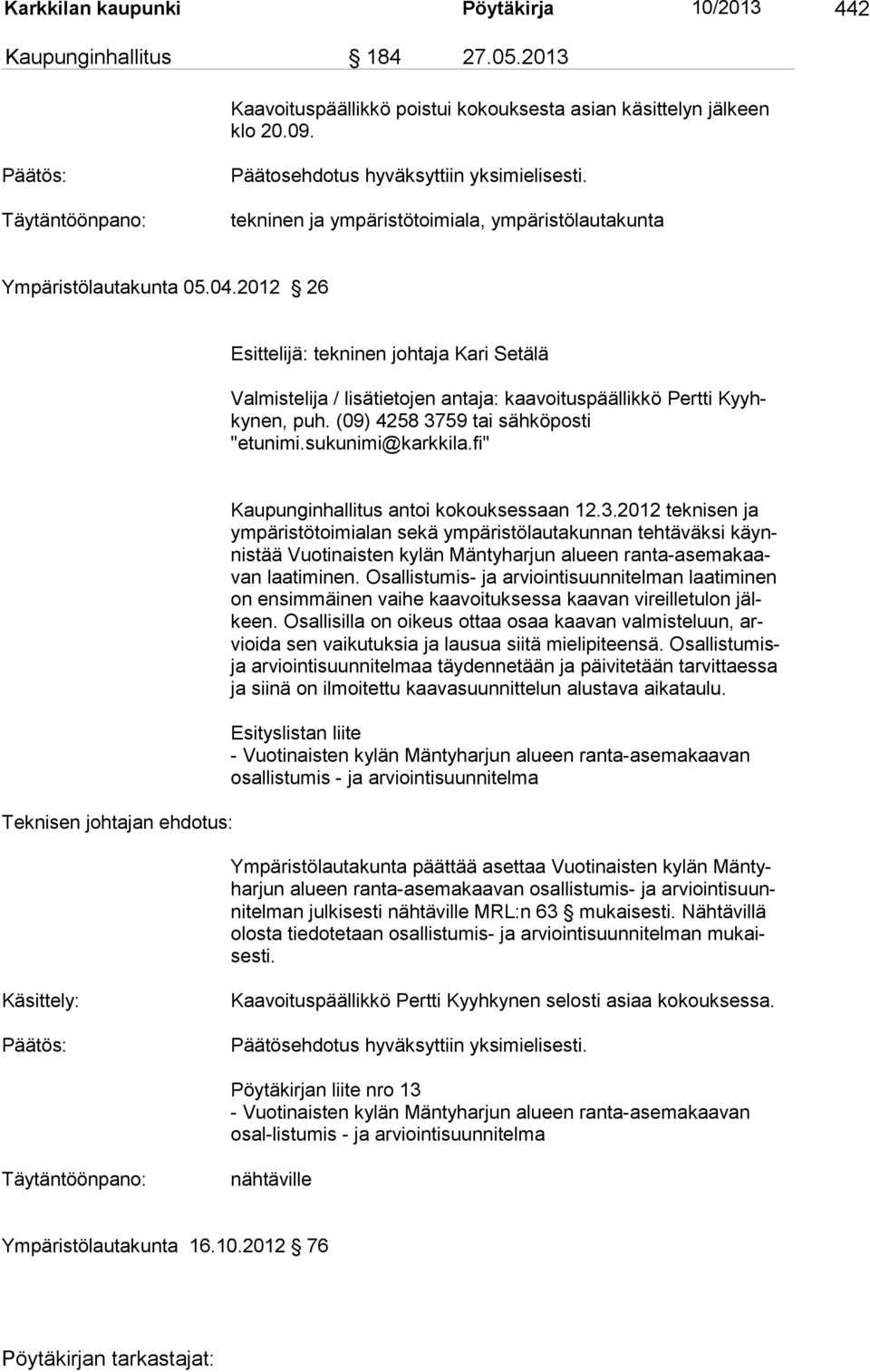 Karkkilan kaupunki Pöytäkirja 10/2013 442

Kaupunginhallitus § 184 27.05.2013

Kaavoituspäällikkö poistui kokouksesta asian käsittelyn jälkeen klo 20.09.

Päätös: Päätosehdotus hyväksyttiin yksimielisesti.

Täytäntöönpano: tekninen ja ympäristötoimiala, ympäristölautakunta

Ympäristölautakunta 05.04.2012 § 26

Esittelijä: tekninen johtaja Kari Setälä

Valmistelija / lisätietojen antaja: kaavoituspäällikkö Pertti Kyyhkynen, puh. (09) 4258 3759 tai sähköposti "etunimi.sukunimi@karkkila.fi"

Kaupunginhallitus antoi kokouksessaan 12.3.2012 teknisen ja ympäristötoimialan sekä ympäristölautakunnan tehtäväksi käynnistää Vuotinaisten kylän Mäntyharjun alueen ranta-asemakaavan laatiminen. Osallistumis- ja arviointisuunnitelman laatiminen on ensimmäinen vaihe kaavoituksessa kaavan vireilletulon jälkeen. Osallisilla on oikeus ottaa osaa kaavan valmisteluun, arvioida sen vaikutuksia ja lausua siitä mielipiteensä. Osallistumis- ja arviointisuunnitelmaa täydennetään ja päivitetään tarvittaessa ja siinä on ilmoitettu kaavasuunnittelun alustava aikataulu.

Esityslistan liite
- Vuotinaisten kylän Mäntyharjun alueen ranta-asemakaavan osallistumis - ja arviointisuunnitelma

Teknisen johtajan ehdotus:

Ympäristölautakunta päättää asettaa Vuotinaisten kylän Mäntyharjun alueen ranta-asemakaavan osallistumis- ja arviointisuunnitelman julkisesti nähtäville MRL:n 63 § mukaisesti. Nähtävillä olosta tiedotetaan osallistumis- ja arviointisuunnitelman mukaisesti.

Käsittely: Kaavoituspäällikkö Pertti Kyyhkynen selosti asiaa kokouksessa.

Päätös: Päätösehdotus hyväksyttiin yksimielisesti.

Pöytäkirjan liite nro 13
- Vuotinaisten kylän Mäntyharjun alueen ranta-asemakaavan osal-listumis - ja arviointisuunnitelma

Täytäntöönpano: nähtäville

Ympäristölautakunta 16.10.2012 § 76

Pöytäkirjan tarkastajat: